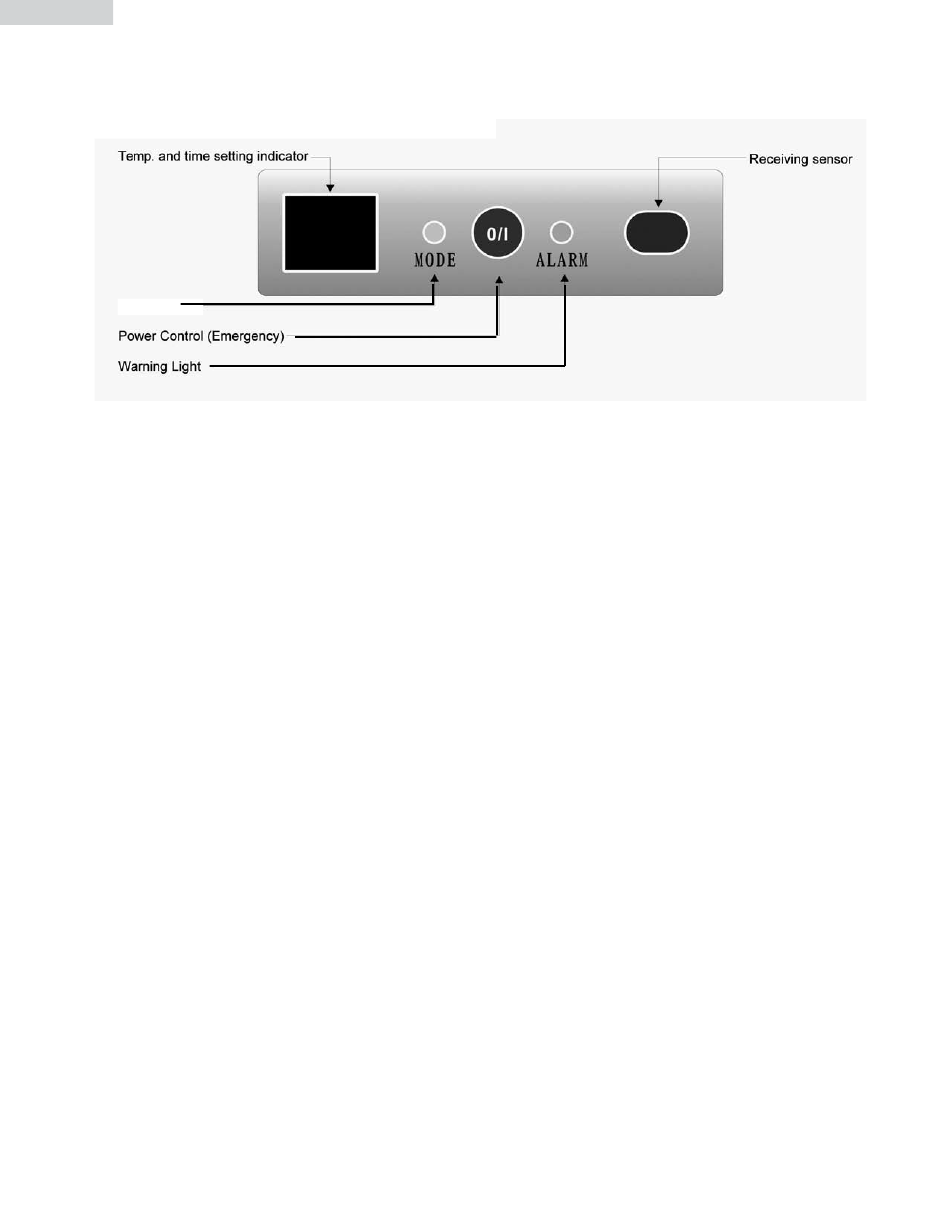 Temp. and time setting indicator

Receiving sensor

MODE

0/I

ALARM

Power Control (Emergency)

Warning Light